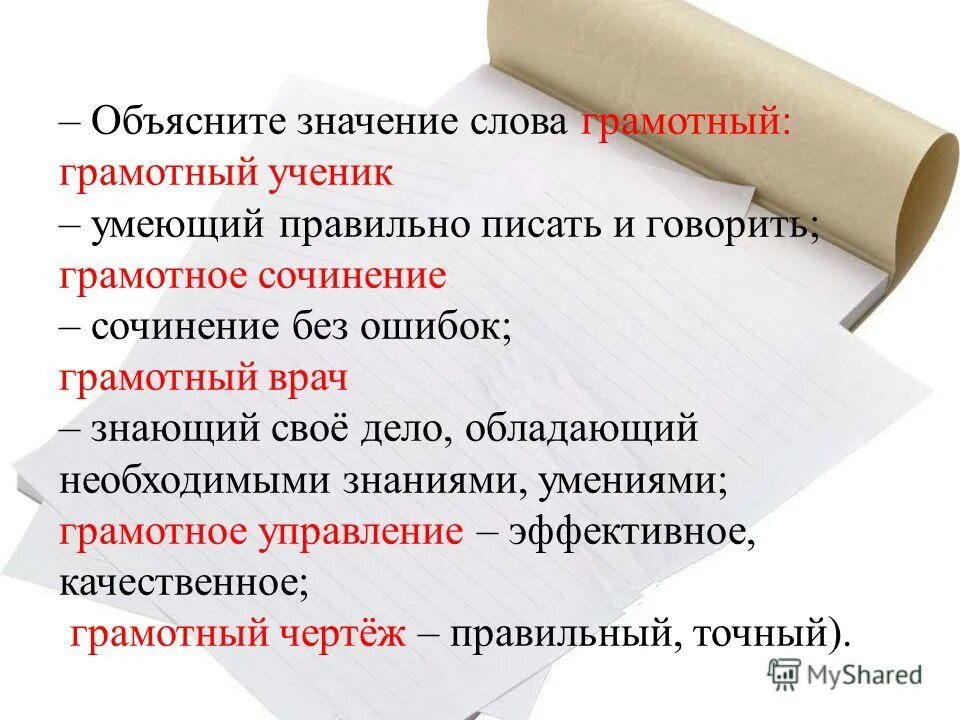 – Объясните значение слова грамотный:
грамотный ученик
– умеющий правильно писать и говорить;
грамотное сочинение
– сочинение без ошибок;
грамотный врач
– знающий своё дело, обладающий необходимыми знаниями, умениями;
грамотное управление – эффективное, качественное;
грамотный чертёж – правильный, точный).

MyShared